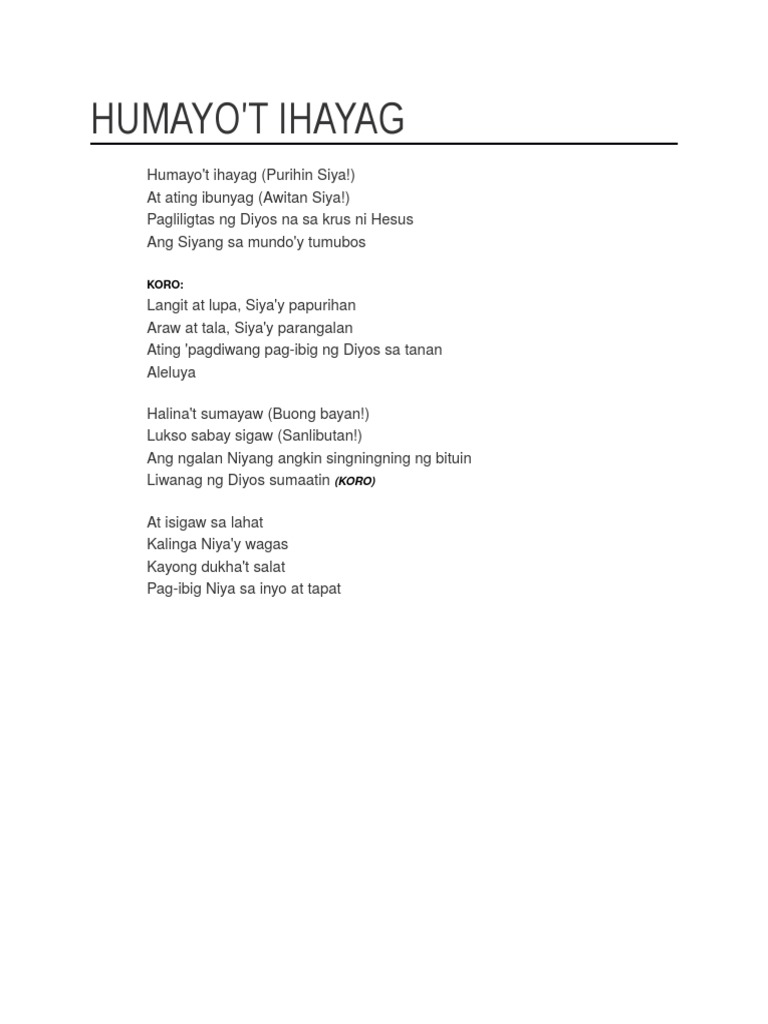 HUMAYO'T IHAYAG

Humayo't ihayag (Purihin Siya!)
At ating ibunyag (Awitan Siya!)
Pagliligtas ng Diyos na sa krus ni Hesus
Ang Siyang sa mundo'y tumubos

KORO:
Langit at lupa, Siya'y papurihan
Araw at tala, Siya'y parangalan
Ating 'pagdiwang pag-ibig ng Diyos sa tanan
Aleluya

Halina't sumayaw (Buong bayan!)
Lukso sabay sigaw (Sanlibutan!)
Ang ngalan Niyang angkin singningning ng bituin
Liwanag ng Diyos sumaatin (KORO)

At isigaw sa lahat
Kalinga Niya'y wagas
Kayong dukha't salat
Pag-ibig Niya sa inyo at tapat